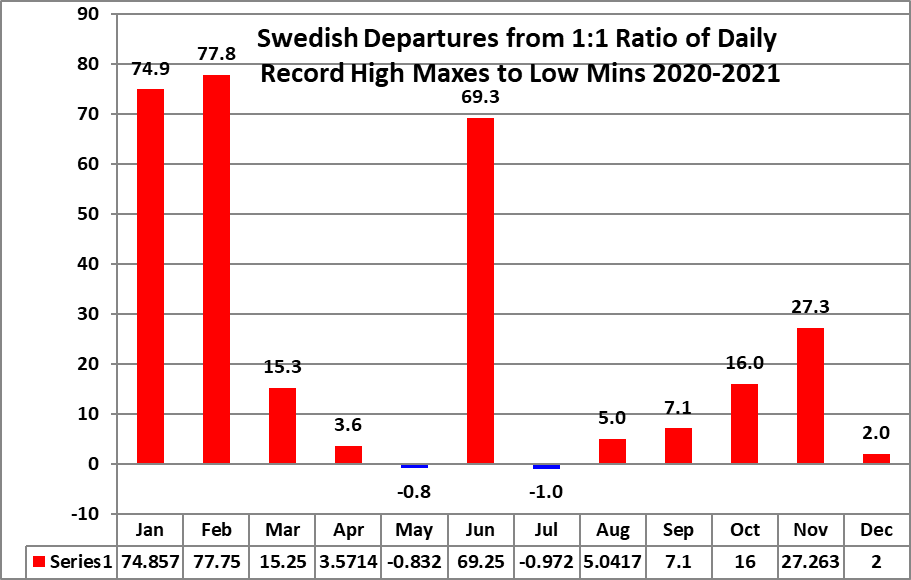 Swedish Departures from 1:1 Ratio of Daily Record High Maxes to Low Mins 2020-2021

90
80
70
60
50
40
30
20
10
0
-10

74.9
77.8
15.3
3.6
-0.8
69.3
-1.0
5.0
7.1
16.0
27.3
2.0

| | Jan | Feb | Mar | Apr | May | Jun | Jul | Aug | Sep | Oct | Nov | Dec |
|---|---|---|---|---|---|---|---|---|---|---|---|---|
| Series1 | 74.857 | 77.75 | 15.25 | 3.5714 | -0.832 | 69.25 | -0.972 | 5.0417 | 7.1 | 16 | 27.263 | 2 |